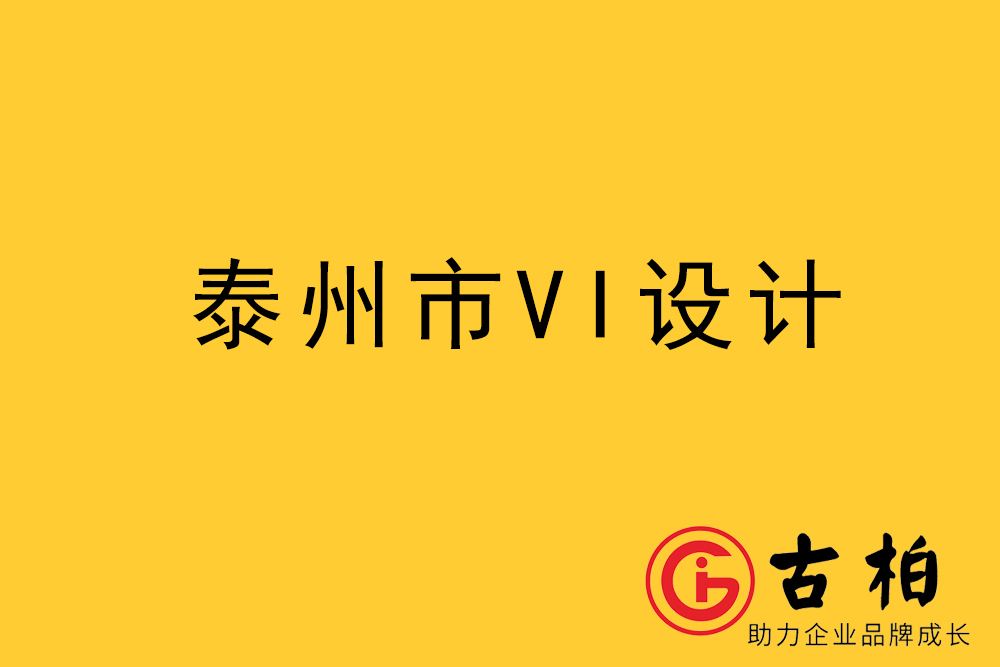 泰州市VI设计

古柏
助力企业品牌成长